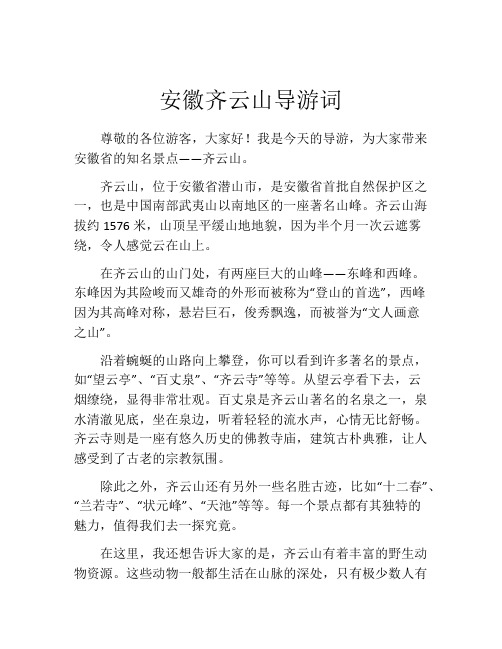 安徽齐云山导游词

尊敬的各位游客，大家好！我是今天的导游，为大家带来安徽省的知名景点——齐云山。

齐云山，位于安徽省潜山市，是安徽省首批自然保护区之一，也是中国南部武夷山以南地区的一座著名山峰。齐云山海拔约 1576 米，山顶呈平缓山地地貌，因为半个月一次云遮雾绕，令人感觉云在山上。

在齐云山的山门处，有两座巨大的山峰——东峰和西峰。东峰因为其险峻而又雄奇的外形而被称为“登山的首选”，西峰因为其高峰对称，悬岩巨石，俊秀飘逸，而被誉为“文人画意之山”。

沿着蜿蜒的山路向上攀登，你可以看到许多著名的景点，如“望云亭”、“百丈泉”、“齐云寺”等等。从望云亭看下去，云烟缭绕，显得非常壮观。百丈泉是齐云山著名的名泉之一，泉水清澈见底，坐在泉边，听着轻轻的流水声，心情无比舒畅。齐云寺则是一座有悠久历史的佛教寺庙，建筑古朴典雅，让人感受到了古老的宗教氛围。

除此之外，齐云山还有另外一些名胜古迹，比如“十二春”、“兰若寺”、“状元峰”、“天池”等等。每一个景点都有其独特的魅力，值得我们去一探究竟。

在这里，我还想告诉大家的是，齐云山有着丰富的野生动物资源。这些动物一般都生活在山脉的深处，只有极少数人有